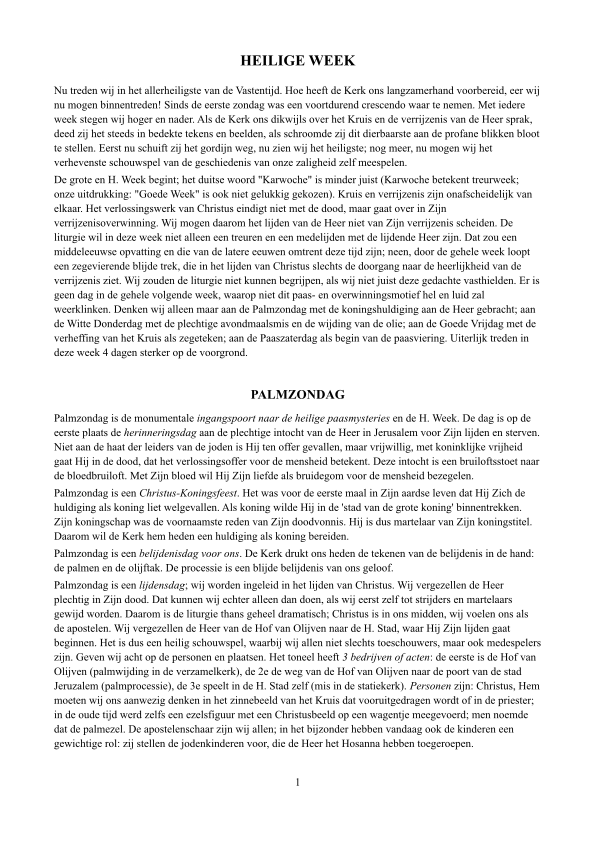 HEILIGE WEEK

Nu treden wij in het allerheiligste van de Vastentijd. Hoe heeft de Kerk ons langzamerhand voorbereid, eer wij nu mogen binnentreden! Sinds de eerste zondag was een voortdurend crescendo waar te nemen. Met iedere week stegen wij hoger en nader. Als de Kerk ons dikwijls over het Kruis en de verrijzenis van de Heer sprak, deed zij het steeds in bedekte tekens en beelden, als schroomde zij dit dierbaarste aan de profane blikken bloot te stellen. Eerst nu schuift zij het gordijn weg, nu zien wij het heiligste; nog meer, nu mogen wij het verhevenste schouwspel van de geschiedenis van onze zaligheid zelf meespelen.

De grote en H. Week begint; het duitse woord "Karwoche" is minder juist (Karwoche betekent treurweek; onze uitdrukking: "Goede Week" is ook niet gelukkig gekozen). Kruis en verrijzenis zijn onafscheidelijk van elkaar. Het verlossingswerk van Christus eindigt niet met de dood, maar gaat over in Zijn verrijzenisoverwinning. Wij mogen daarom het lijden van de Heer niet van Zijn verrijzenis scheiden. De liturgie wil in deze week niet alleen een treuren en een medelijden met de lijdende Heer zijn. Dat zou een middeleeuwse opvatting en die van de latere eeuwen omtrent deze tijd zijn; neen, door de gehele week loopt een zegevierende blijde trek, die in het lijden van Christus slechts de doorgang naar de heerlijkheid van de verrijzenis ziet. Wij zouden de liturgie niet kunnen begrijpen, als wij niet juist deze gedachte vasthielden. Er is geen dag in de gehele volgende week, waarop niet dit paas- en overwinningsmotief hel en luid zal weerklinken. Denken wij alleen maar aan de Palmzondag met de koningshuldiging aan de Heer gebracht; aan de Witte Donderdag met de plechtige avondmaalsmis en de wijding van de olie; aan de Goede Vrijdag met de verheffing van het Kruis als zegeteken; aan de Paaszaterdag als begin van de paasviering. Uiterlijk treden in deze week 4 dagen sterker op de voorgrond.

PALMZONDAG

Palmzondag is de monumentale ingangspoort naar de heilige paasmysteries en de H. Week. De dag is op de eerste plaats de herinneringsdag aan de plechtige intocht van de Heer in Jerusalem voor Zijn lijden en sterven. Niet aan de haat der leiders van de joden is Hij ten offer gevallen, maar vrijwillig, met koninklijke vrijheid gaat Hij in de dood, dat het verlossingsoffer voor de mensheid betekent. Deze intocht is een bruiloftsstoet naar de bloedbruiloft. Met Zijn bloed wil Hij Zijn liefde als bruidegom voor de mensheid bezegelen.

Palmzondag is een Christus-Koningsfeest. Het was voor de eerste maal in Zijn aardse leven dat Hij Zich de huldiging als koning liet welgevallen. Als koning wilde Hij in de 'stad van de grote koning' binnentrekken. Zijn koningschap was de voornaamste reden van Zijn doodvonnis. Hij is dus martelaar van Zijn koningstitel. Daarom wil de Kerk hem heden een huldiging als koning bereiden.

Palmzondag is een belijdenisdag voor ons. De Kerk drukt ons heden de tekenen van de belijdenis in de hand: de palmen en de olijftak. De processie is een blijde belijdenis van ons geloof.

Palmzondag is een lijdensdag; wij worden ingeleid in het lijden van Christus. Wij vergezellen de Heer plechtig in Zijn dood. Dat kunnen wij echter alleen dan doen, als wij eerst zelf tot strijders en martelaars gewijd worden. Daarom is de liturgie thans geheel dramatisch; Christus is in ons midden, wij voelen ons als de apostelen. Wij vergezellen de Heer van de Hof van Olijven naar de H. Stad, waar Hij Zijn lijden gaat beginnen. Het is dus een heilig schouwspel, waarbij wij allen niet slechts toeschouwers, maar ook medespelers zijn. Geven wij acht op de personen en plaatsen. Het toneel heeft 3 bedrijven of acten: de eerste is de Hof van Olijven (palmwijding in de verzamelkerk), de 2e de weg van de Hof van Olijven naar de poort van de stad Jeruzalem (palmprocessie), de 3e speelt in de H. Stad zelf (mis in de statiekerk). Personen zijn: Christus, Hem moeten wij ons aanwezig denken in het zinnebeeld van het Kruis dat vooruitgedragen wordt of in de priester; in de oude tijd werd zelfs een ezelsfiguur met een Christusbeeld op een wagentje meegevoerd; men noemde dat de palmezel. De apostelenschaar zijn wij allen; in het bijzonder hebben vandaag ook de kinderen een gewichtige rol: zij stellen de jodenkinderen voor, die de Heer het Hosanna hebben toegeroepen.

1